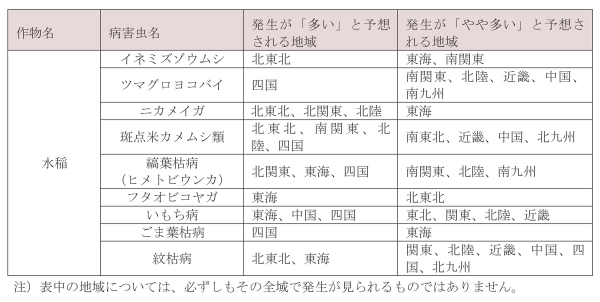 | 作物名 | 病害虫名 | 発生が「多い」と予想される地域 | 発生が「やや多い」と予想される地域 |
|---|---|---|---|
| 水稲 | イネミズゾウムシ | 北東北 | 東海、南関東 |
| | ツマグロヨコバイ | 四国 | 南関東、北陸、近畿、中国、南九州 |
| | ニカメイガ | 北東北、北関東、北陸 | 東海 |
| | 斑点米カメムシ類 | 北東北、南関東、北陸、四国 | 南東北、近畿、中国、北九州 |
| | 縞葉枯病（ヒメトビウンカ） | 北関東、東海、四国 | 南関東、北陸、南九州 |
| | フタオビコヤガ | 東海 | 北東北 |
| | いもち病 | 東海、中国、四国 | 東北、関東、北陸、近畿 |
| | ごま葉枯病 | 四国 | 東海 |
| | 紋枯病 | 北東北、東海 | 関東、北陸、近畿、中国、四国、北九州 |

注）表中の地域については、必ずしもその全域で発生が見られるものではありません。